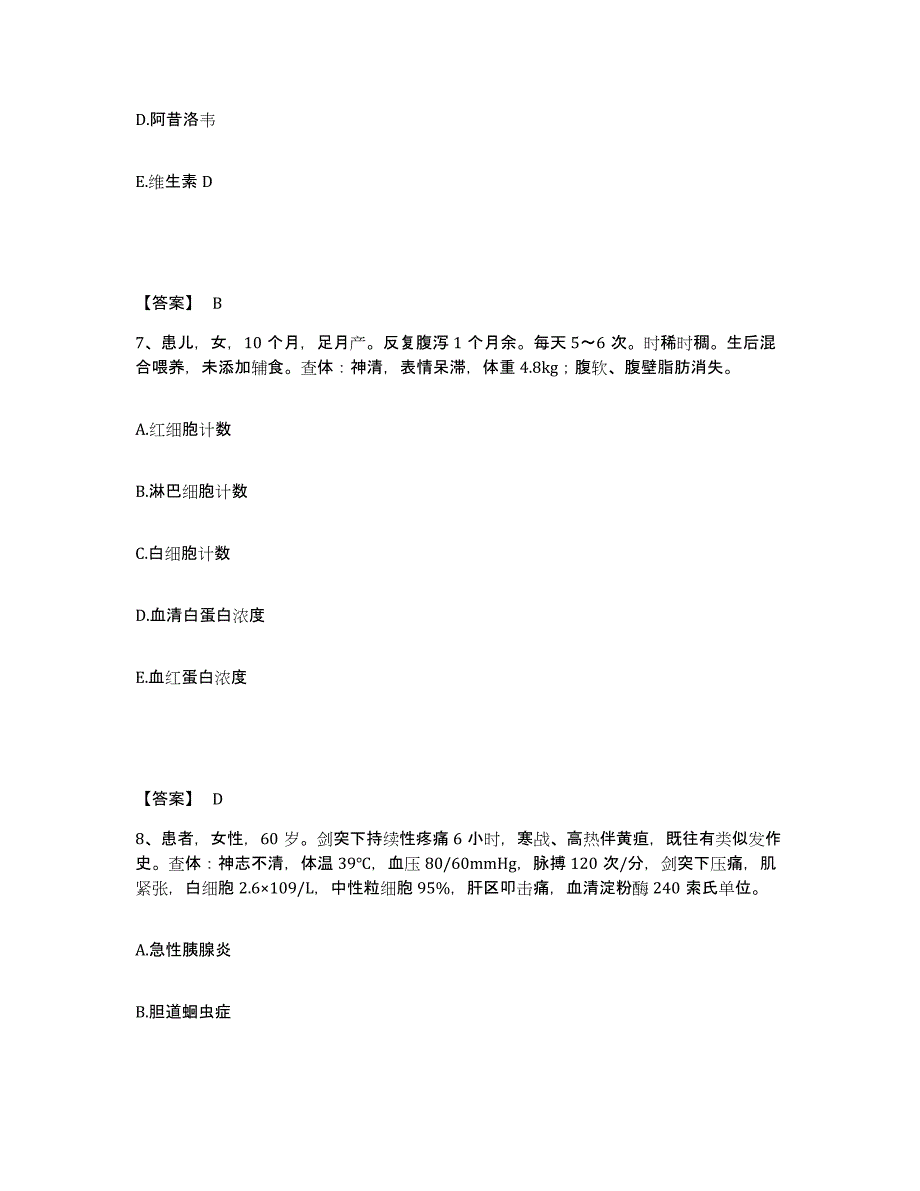 D.阿昔洛韦

E.维生素 D

【答案】 B

7、患儿，女，10 个月，足月产。反复腹泻 1 个月余。每天 5～6 次。时稀时稠。生后混合喂养，未添加辅食。查体：神清，表情呆滞，体重 4.8kg；腹软、腹壁脂肪消失。

A.红细胞计数

B.淋巴细胞计数

C.白细胞计数

D.血清白蛋白浓度

E.血红蛋白浓度

【答案】 D

8、患者，女性，60 岁。剑突下持续性疼痛 6 小时，寒战、高热伴黄疸，既往有类似发作史。查体：神志不清，体温 39℃，血压 80/60mmHg，脉搏 120 次/分，剑突下压痛，肌紧张，白细胞 2.6×109/L，中性粒细胞 95%，肝区叩击痛，血清淀粉酶 240 索氏单位。

A.急性胰腺炎

B.胆道蛔虫症